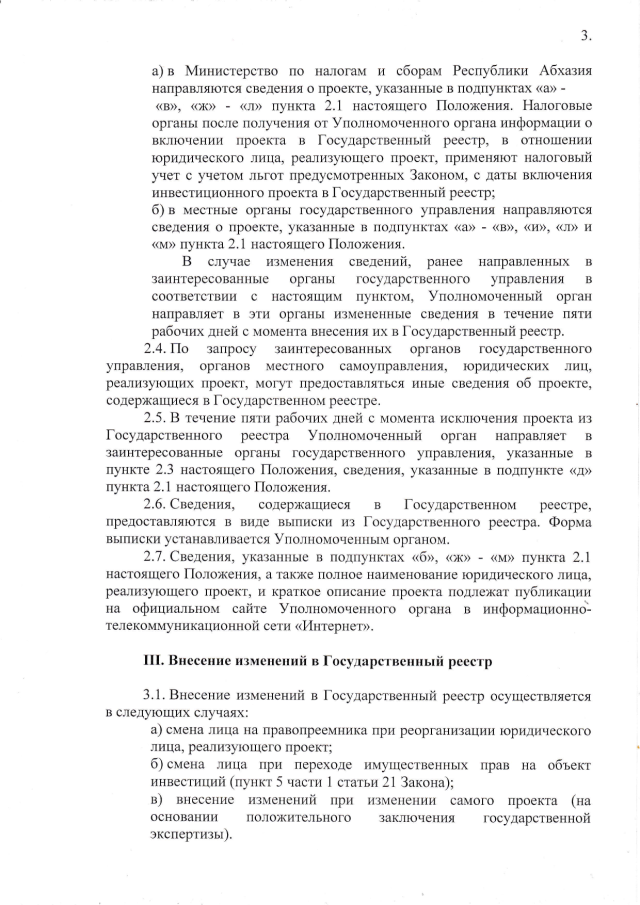 3.

а) в Министерство по налогам и сборам Республики Абхазия направляются сведения о проекте, указанные в подпунктах «а» - «в», «ж» - «л» пункта 2.1 настоящего Положения. Налоговые органы после получения от Уполномоченного органа информации о включении проекта в Государственный реестр, в отношении юридического лица, реализующего проект, применяют налоговый учет с учетом льгот предусмотренных Законом, с даты включения инвестиционного проекта в Государственный реестр;
б) в местные органы государственного управления направляются сведения о проекте, указанные в подпунктах «а» - «в», «и», «л» и «м» пункта 2.1 настоящего Положения.

В случае изменения сведений, ранее направленных в заинтересованные органы государственного управления в соответствии с настоящим пунктом, Уполномоченный орган направляет в эти органы измененные сведения в течение пяти рабочих дней с момента внесения их в Государственный реестр.

2.4. По запросу заинтересованных органов государственного управления, органов местного самоуправления, юридических лиц, реализующих проект, могут предоставляться иные сведения об проекте, содержащиеся в Государственном реестре.

2.5. В течение пяти рабочих дней с момента исключения проекта из Государственного реестра Уполномоченный орган направляет в заинтересованные органы государственного управления, указанные в пункте 2.3 настоящего Положения, сведения, указанные в подпункте «д» пункта 2.1 настоящего Положения.

2.6. Сведения, содержащиеся в Государственном реестре, предоставляются в виде выписки из Государственного реестра. Форма выписки устанавливается Уполномоченным органом.

2.7. Сведения, указанные в подпунктах «б», «ж» - «м» пункта 2.1 настоящего Положения, а также полное наименование юридического лица, реализующего проект, и краткое описание проекта подлежат публикации на официальном сайте Уполномоченного органа в информационно-телекоммуникационной сети «Интернет».

III. Внесение изменений в Государственный реестр

3.1. Внесение изменений в Государственный реестр осуществляется в следующих случаях:
а) смена лица на правопреемника при реорганизации юридического лица, реализующего проект;
б) смена лица при переходе имущественных прав на объект инвестиций (пункт 5 части 1 статьи 21 Закона);
в) внесение изменений при изменении самого проекта (на основании положительного заключения государственной экспертизы).